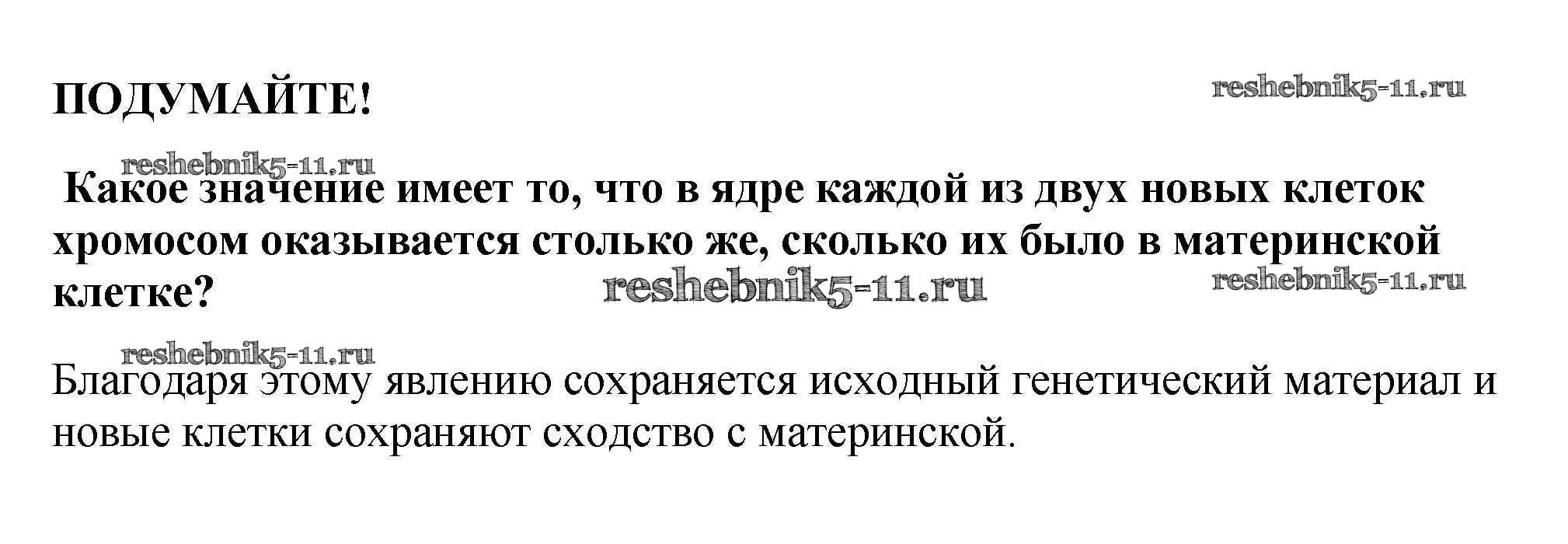 ПОДУМАЙТЕ!

Какое значение имеет то, что в ядре каждой из двух новых клеток хромосом оказывается столько же, сколько их было в материнской клетке?

Благодаря этому явлению сохраняется исходный генетический материал и новые клетки сохраняют сходство с материнской.

reshebnik5-11.ru